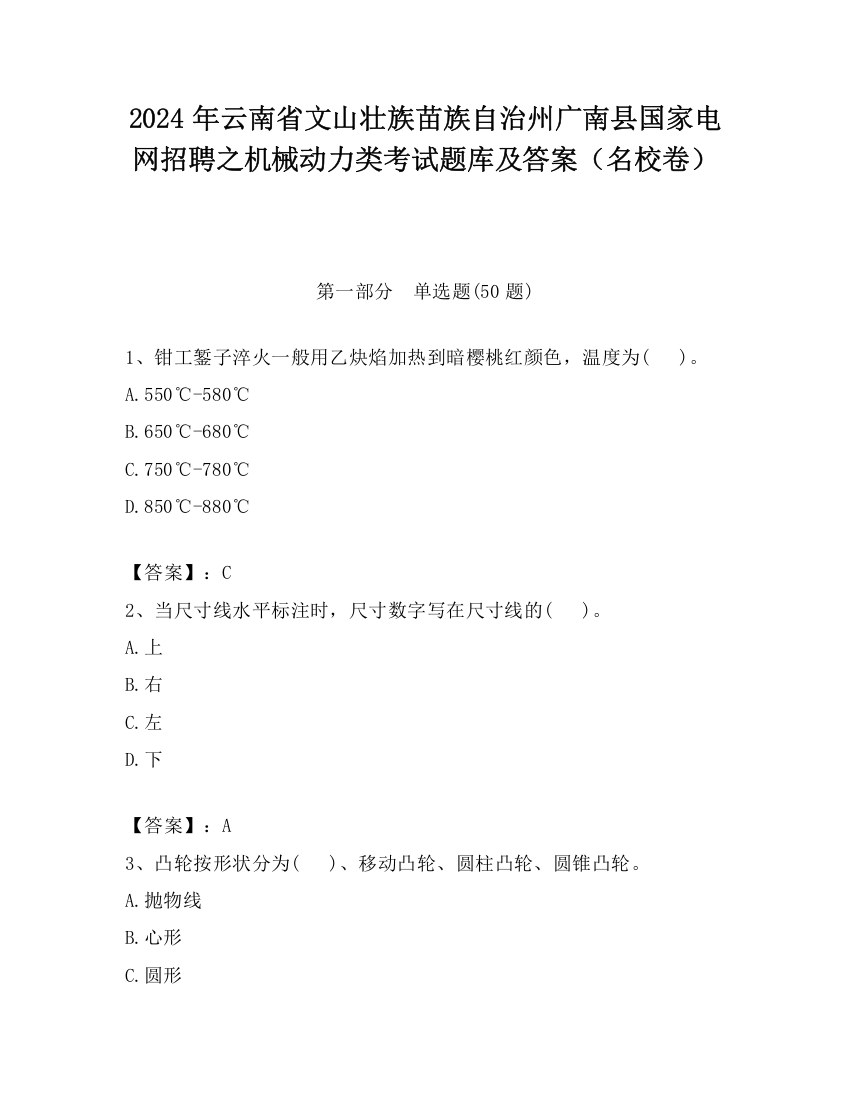 2024 年云南省文山壮族苗族自治州广南县国家电网招聘之机械动力类考试题库及答案（名校卷）

第一部分　单选题(50 题)

1、钳工錾子淬火一般用乙炔焰加热到暗樱桃红颜色，温度为(　　)。

A.550℃-580℃

B.650℃-680℃

C.750℃-780℃

D.850℃-880℃

【答案】：C

2、当尺寸线水平标注时，尺寸数字写在尺寸线的(　　)。

A.上

B.右

C.左

D.下

【答案】：A

3、凸轮按形状分为(　　)、移动凸轮、圆柱凸轮、圆锥凸轮。

A.抛物线

B.心形

C.圆形